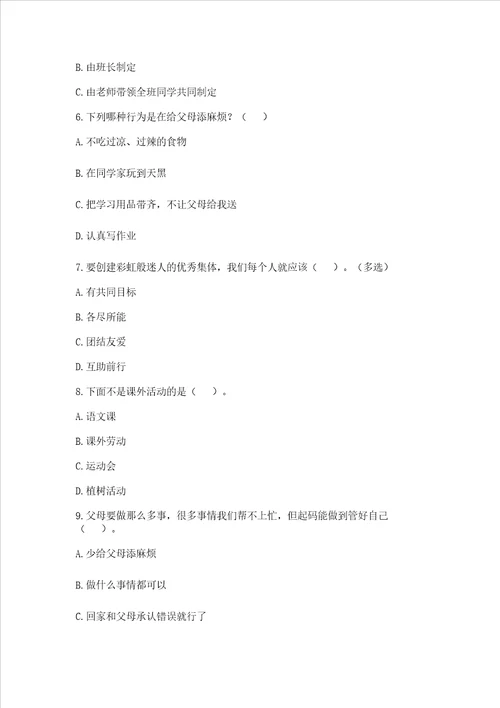 B. 由班长制定

C. 由老师带领全班同学共同制定

6. 下列哪种行为是在给父母添麻烦？（　）

A. 不吃过凉、过辣的食物

B. 在同学家玩到天黑

C. 把学习用品带齐，不让父母给我送

D. 认真写作业

7. 要创建彩虹般迷人的优秀集体，我们每个人就应该（　）。（多选）

A. 有共同目标

B. 各尽所能

C. 团结友爱

D. 互助前行

8. 下面不是课外活动的是（　）。

A. 语文课

B. 课外劳动

C. 运动会

D. 植树活动

9. 父母要做那么多事，很多事情我们帮不上忙，但起码能做到管好自己（　）。

A. 少给父母添麻烦

B. 做什么事情都可以

C. 回家和父母承认错误就行了